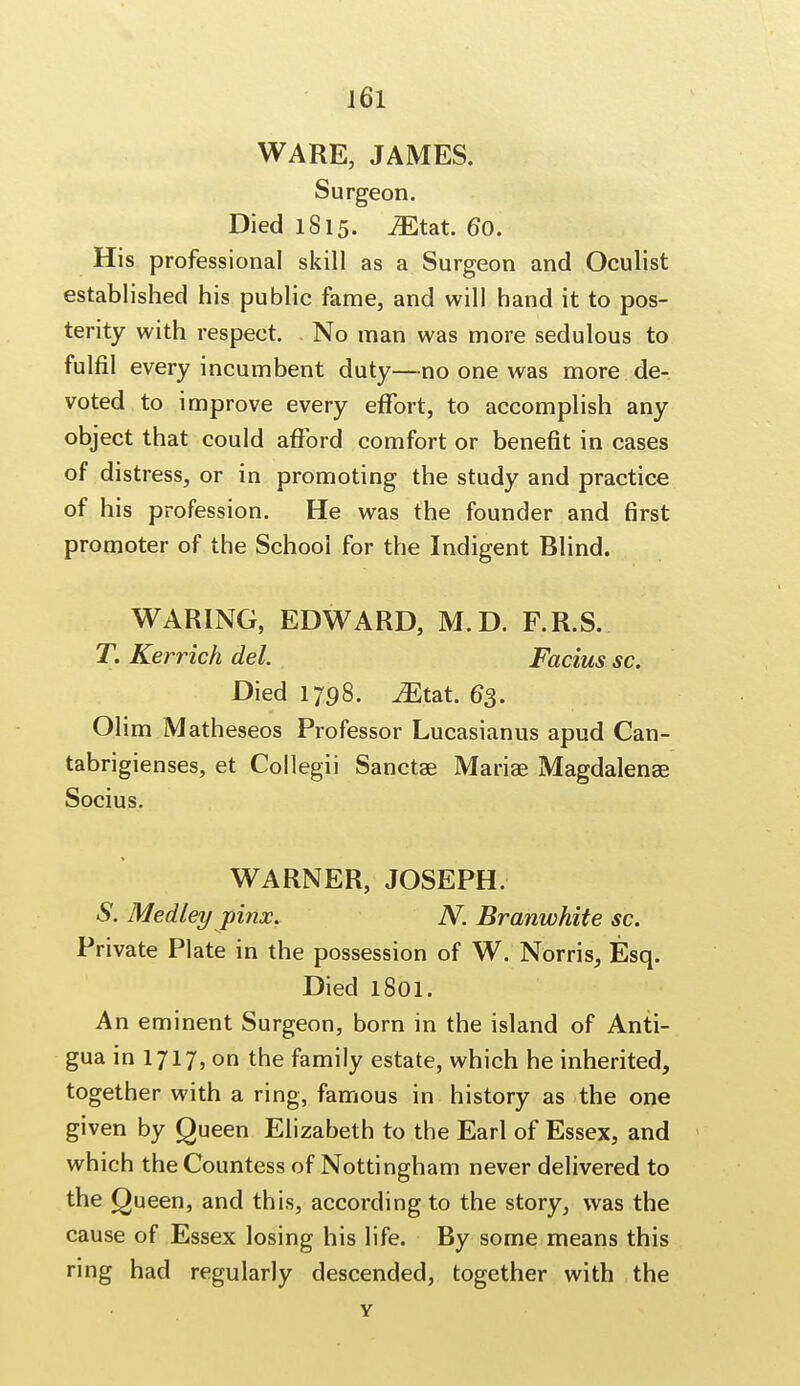 161

WARE, JAMES.
Surgeon.
Died 1815. Ætat. 60.

His professional skill as a Surgeon and Oculist established his public fame, and will hand it to posterity with respect. No man was more sedulous to fulfil every incumbent duty—no one was more devoted to improve every effort, to accomplish any object that could afford comfort or benefit in cases of distress, or in promoting the study and practice of his profession. He was the founder and first promoter of the School for the Indigent Blind.

WARING, EDWARD, M.D. F.R.S.
T. Kerrich del. Facius sc.
Died 1798. Ætat. 63.

Olim Matheseos Professor Lucasianus apud Cantabrigienses, et Collegii Sanctæ Mariæ Magdalenæ Socius.

WARNER, JOSEPH.
S. Medley pinx. N. Branwhite sc.
Private Plate in the possession of W. Norris, Esq.
Died 1801.

An eminent Surgeon, born in the island of Antigua in 1717, on the family estate, which he inherited, together with a ring, famous in history as the one given by Queen Elizabeth to the Earl of Essex, and which the Countess of Nottingham never delivered to the Queen, and this, according to the story, was the cause of Essex losing his life. By some means this ring had regularly descended, together with the

Y